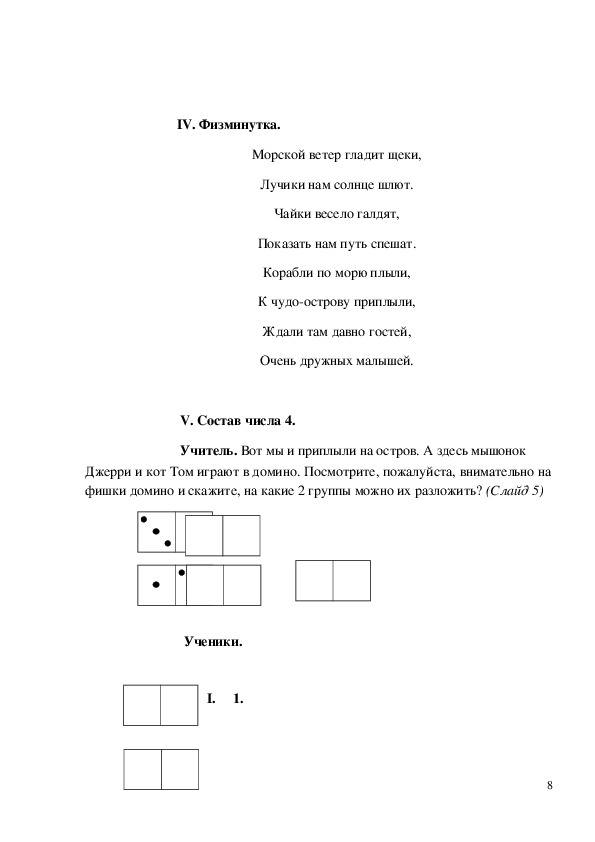 IV. Физминутка.

Морской ветер гладит щеки,

Лучики нам солнце шлют.

Чайки весело галдят,

Показать нам путь спешат.

Корабли по морю плыли,

К чудо-острову приплыли,

Ждали там давно гостей,

Очень дружных малышей.

V. Состав числа 4.

Учитель. Вот мы и приплыли на остров. А здесь мышонок Джерри и кот Том играют в домино. Посмотрите, пожалуйста, внимательно на фишки домино и скажите, на какие 2 группы можно их разложить? (Слайд 5)

Ученики.

I. 1.

8